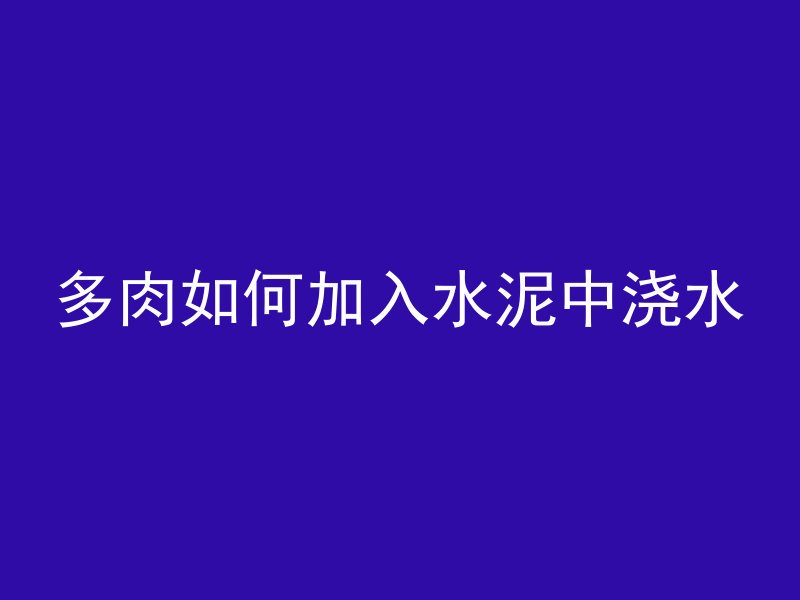 多肉如何加入水泥中浇水